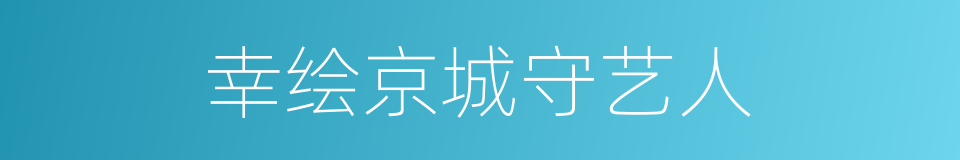 幸绘京城守艺人